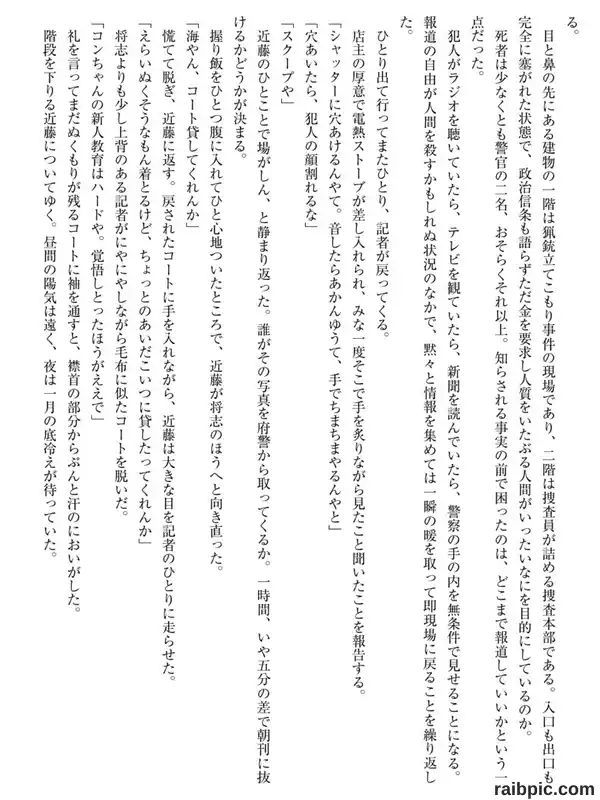 る。

目と鼻の先にある建物の一階は猟銃立てこもり事件の現場であり、二階は捜査員が詰める捜査本部である。入口も出口も完全に塞がれた状態で、政治信条も語らずただ金を要求し人質をいたぶる人間がいったいなにを目的にしているのか。

死者は少なくとも警官の二名、おそらくそれ以上。知らされる事実の前で困ったのは、どこまで報道していいかという一点だった。

犯人がラジオを聴いていたら、テレビを観ていたら、新聞を読んでいたら、警察の手の内を無条件で見せることになる。報道の自由が人間を殺すかもしれぬ状況のなかで、黙々と情報を集めては一瞬の暖を取って即現場に戻ることを繰り返した。

ひとり出て行ってまたひとり、記者が戻ってくる。

店主の厚意で電熱ストーブが差し入れられ、みな一度そこで手を炙りながら見たこと聞いたことを報告する。

「シャッターに穴あけるんやて。音したらあかんゆうて、手でちまちまやるんやと」

「穴あいたら、犯人の顔割れるな」

「スクープや」

近藤のひとことで場がしん、と静まり返った。誰がその写真を府警から取ってくるか。一時間、いや五分の差で朝刊に抜けるかどうかが決まる。

握り飯をひとつ腹に入れてひと心地ついたところで、近藤が将志のほうへと向き直った。

「海やん、コート貸してくれんか」

慌てて脱ぎ、近藤に返す。戻されたコートに手を入れながら、近藤は大きな目を記者のひとりに走らせた。

「えらいぬくそうなもん着とるけど、ちょっとのあいだこいつに貸したってくれんか」

将志よりも少し上背のある記者がにやにやしながら毛布に似たコートを脱いだ。

「コンちゃんの新人教育はハードや。覚悟しとったほうがええで」

礼を言ってまだぬくもりが残るコートに袖を通すと、襟首の部分からぷんと汗のにおいがした。

階段を下りる近藤についてゆく。昼間の陽気は遠く、夜は一月の底冷えが待っていた。

raibpic.com